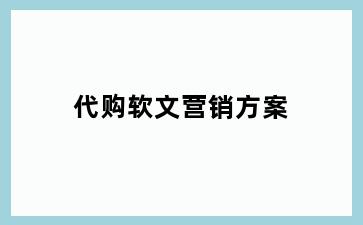 代购软文营销方案